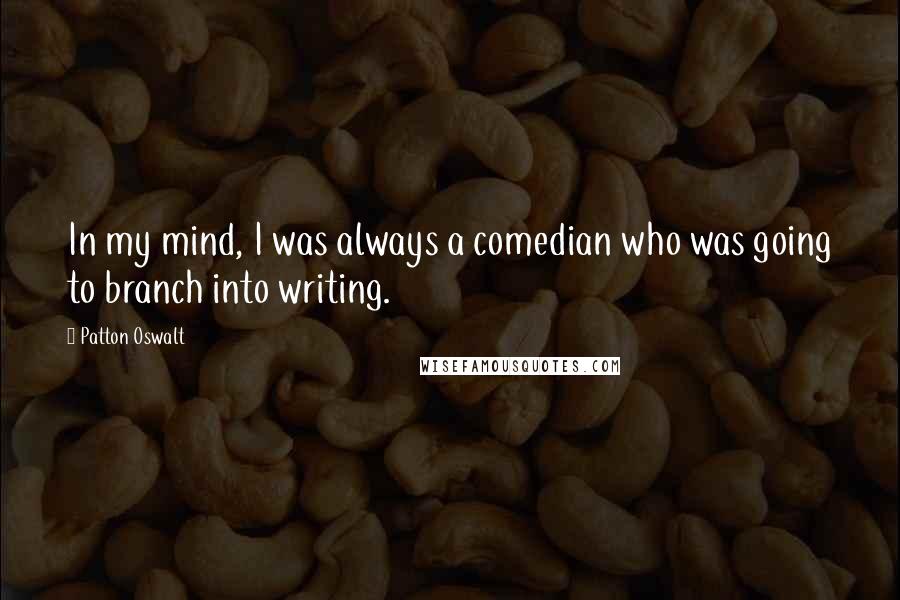 In my mind, I was always a comedian who was going to branch into writing.

Patton Oswalt

WISEFAMOUSQUOTES.COM